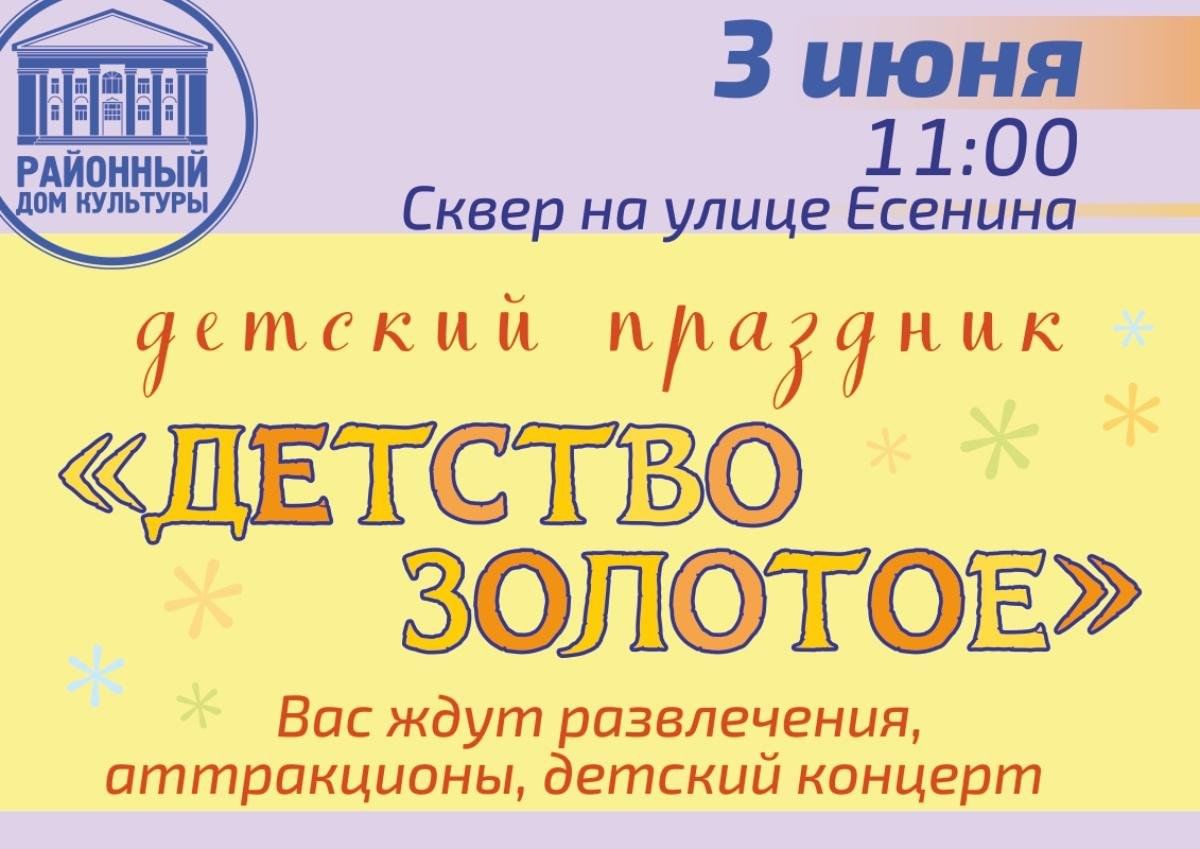 РАЙОННЫЙ ДОМ КУЛЬТУРЫ

3 июня
11:00
Сквер на улице Есенина

детский праздник

«ДЕТСТВО ЗОЛОТОЕ»

Вас ждут развлечения, аттракционы, детский концерт